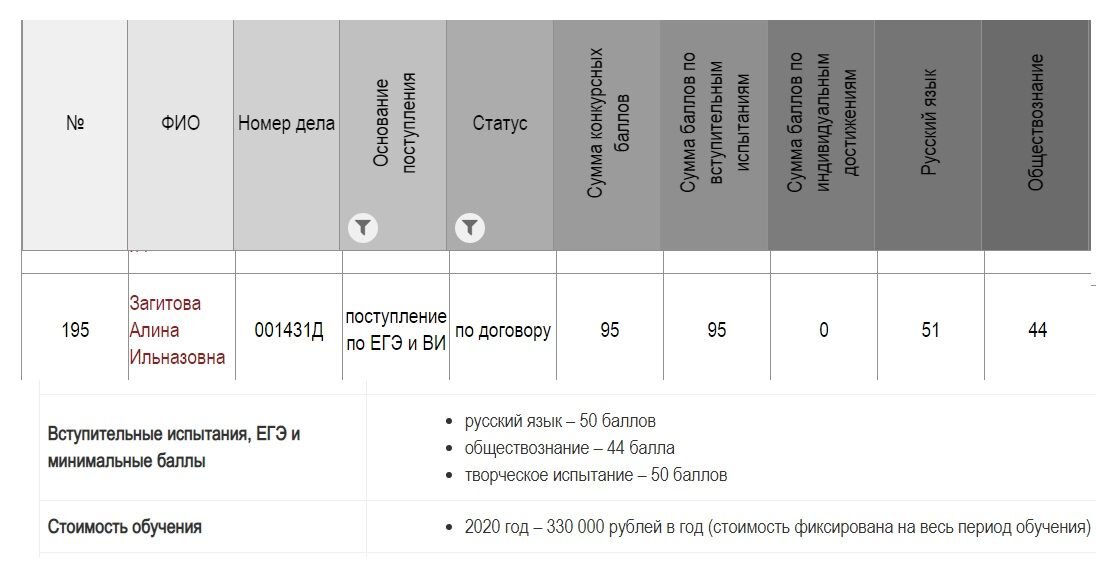 | № | ФИО | Номер дела | Основание поступления | Статус | Сумма конкурсных баллов | Сумма баллов по вступительным испытаниям | Сумма баллов по индивидуальным достижениям | Русский язык | Обществознание |
|---|---|---|---|---|---|---|---|---|---|
| 195 | Загитова Алина Ильназовна | 001431Д | поступление по ЕГЭ и ВИ | по договору | 95 | 95 | 0 | 51 | 44 |

| | |
|---|---|
| Вступительные испытания, ЕГЭ и минимальные баллы | • русский язык – 50 баллов • обществознание – 44 балла • творческое испытание – 50 баллов |
| Стоимость обучения | • 2020 год – 330 000 рублей в год (стоимость фиксирована на весь период обучения) |